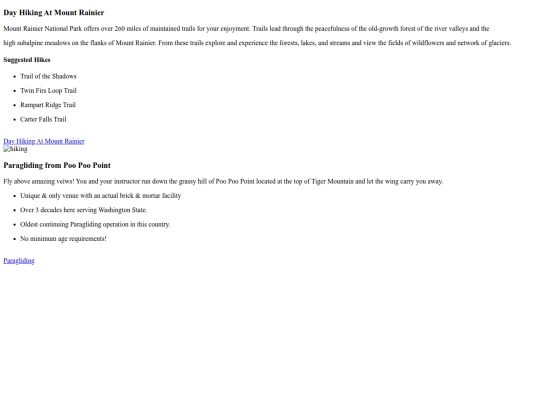 Day Hiking At Mount Rainier

Mount Rainier National Park offers over 260 miles of maintained trails for your enjoyment. Trails lead through the peacefulness of the old-growth forest of the river valleys and the high subalpine meadows on the flanks of Mount Rainier. From these trails explore and experience the forests, lakes, and streams and view the fields of wildflowers and network of glaciers.

Suggested Hikes

- Trail of the Shadows
- Twin Firs Loop Trail
- Rampart Ridge Trail
- Carter Falls Trail

Day Hiking At Mount Rainier
hiking

Paragliding from Poo Poo Point

Fly above amazing veiws! You and your instructor run down the grassy hill of Poo Poo Point located at the top of Tiger Mountain and let the wing carry you away.

- Unique & only venue with an actual brick & mortar facility
- Over 3 decades here serving Washington State.
- Oldest continuing Paragliding operation in this country.
- No minimum age requirements!

Paragliding